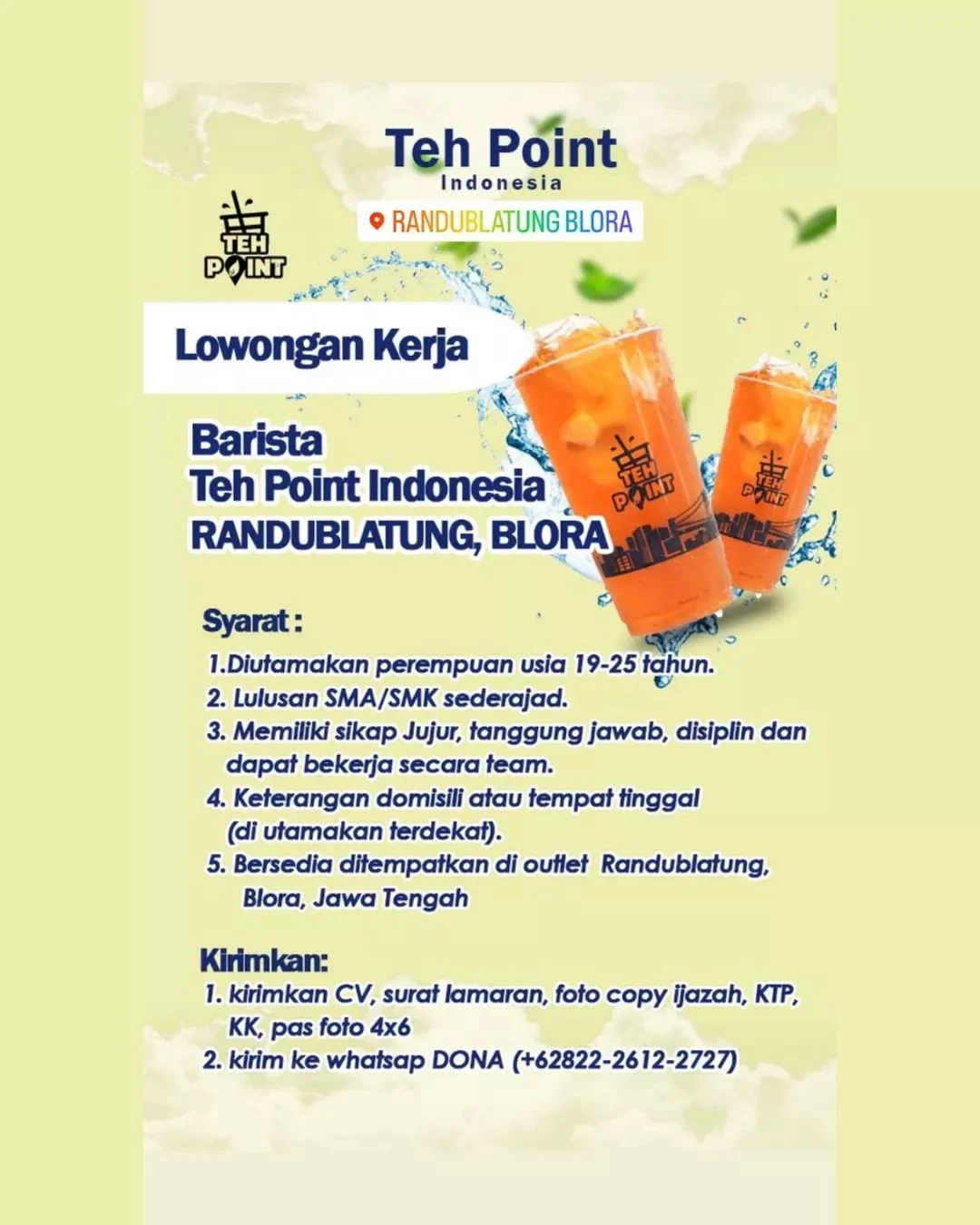 Teh Point
Indonesia

RANDUBLATUNG BLORA

TEH POINT

Lowongan Kerja

Barista
Teh Point Indonesia
RANDUBLATUNG, BLORA

TEH POINT

TEH POINT

Syarat :
1.Diutamakan perempuan usia 19-25 tahun.
2. Lulusan SMA/SMK sederajad.
3. Memiliki sikap Jujur, tanggung jawab, disiplin dan dapat bekerja secara team.
4. Keterangan domisili atau tempat tinggal (di utamakan terdekat).
5. Bersedia ditempatkan di outlet Randublatung, Blora, Jawa Tengah

Kirimkan:
1. kirimkan CV, surat lamaran, foto copy ijazah, KTP, KK, pas foto 4x6
2. kirim ke whatsap DONA (+62822-2612-2727)